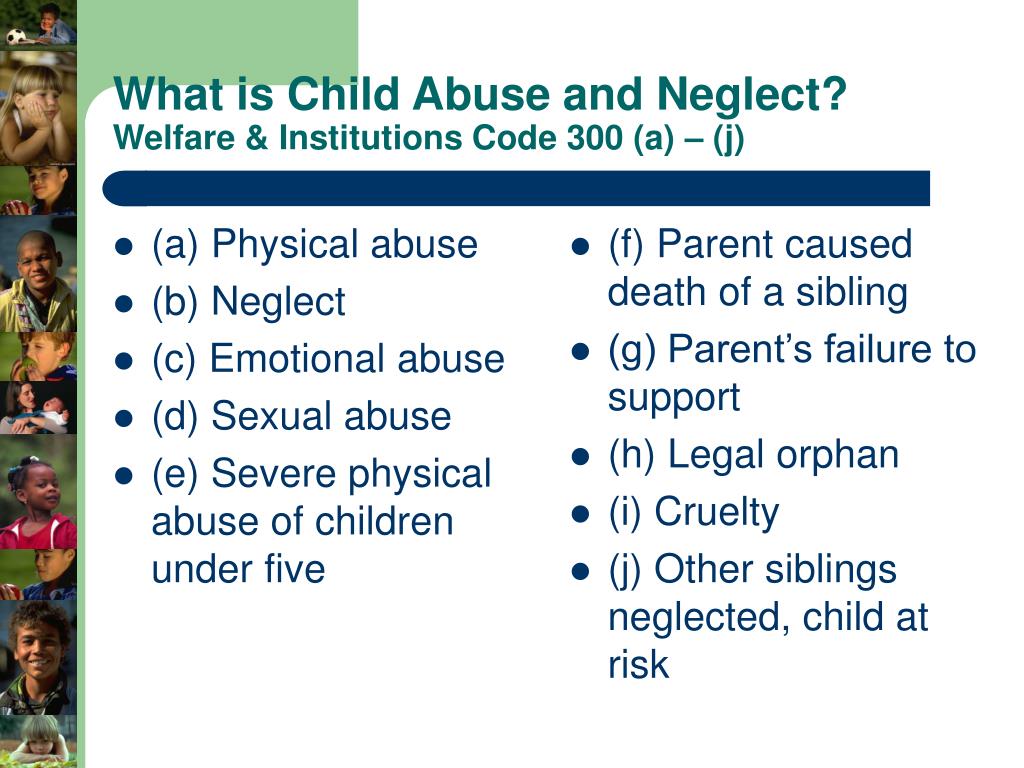 What is Child Abuse and Neglect?
Welfare & Institutions Code 300 (a) – (j)

- (a) Physical abuse
- (b) Neglect
- (c) Emotional abuse
- (d) Sexual abuse
- (e) Severe physical abuse of children under five

- (f) Parent caused death of a sibling
- (g) Parent's failure to support
- (h) Legal orphan
- (i) Cruelty
- (j) Other siblings neglected, child at risk